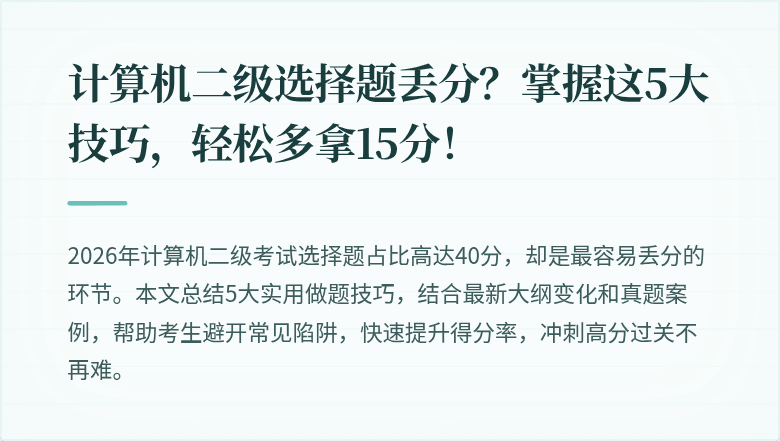 计算机二级选择题丢分？掌握这5大技巧，轻松多拿15分！

2026年计算机二级考试选择题占比高达40分，却是最容易丢分的环节。本文总结5大实用做题技巧，结合最新大纲变化和真题案例，帮助考生避开常见陷阱，快速提升得分率，冲刺高分过关不再难。